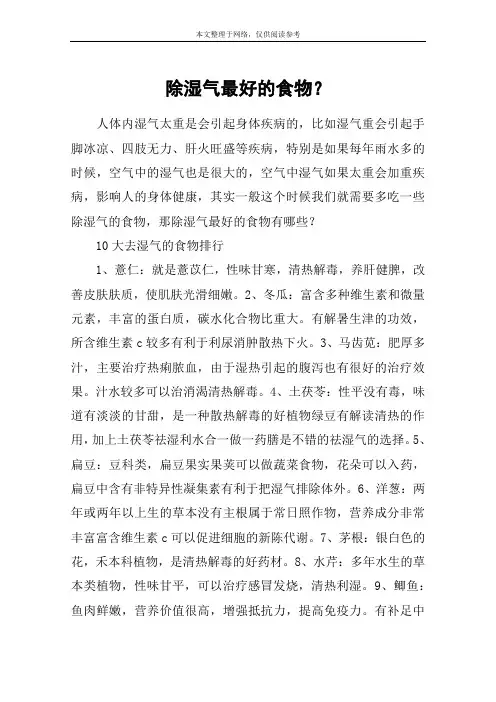 本文整理于网络，仅供阅读参考

除湿气最好的食物?

人体内湿气太重是会引起身体疾病的，比如湿气重会引起手脚冰凉、四肢无力、肝火旺盛等疾病，特别是如果每年雨水多的时候，空气中的湿气也是很大的，空气中湿气如果太重会加重疾病，影响人的身体健康，其实一般这个时候我们就需要多吃一些除湿气的食物，那除湿气最好的食物有哪些?

10大去湿气的食物排行

1、薏仁：就是薏苡仁，性味甘寒，清热解毒，养肝健脾，改善皮肤肤质，使肌肤光滑细嫩。2、冬瓜：富含多种维生素和微量元素，丰富的蛋白质，碳水化合物比重大。有解暑生津的功效，所含维生素c较多有利于利尿消肿散热下火。3、马齿苋：肥厚多汁，主要治疗热痢脓血，由于湿热引起的腹泻也有很好的治疗效果。汁水较多可以治消渴清热解毒。4、土茯苓：性平没有毒，味道有淡淡的甘甜，是一种散热解毒的好植物绿豆有解读清热的作用，加上土茯苓祛湿利水合一做一药膳是不错的祛湿气的选择。5、扁豆：豆科类，扁豆果实果荚可以做蔬菜食物，花朵可以入药，扁豆中含有非特异性凝集素有利于把湿气排除体外。6、洋葱：两年或两年以上生的草本没有主根属于常日照作物，营养成分非常丰富富含维生素c可以促进细胞的新陈代谢。7、茅根：银白色的花，禾本科植物，是清热解毒的好药材。8、水芹：多年水生的草本类植物，性味甘平，可以治疗感冒发烧，清热利湿。9、鲫鱼：鱼肉鲜嫩，营养价值很高，增强抵抗力，提高免疫力。有补足中